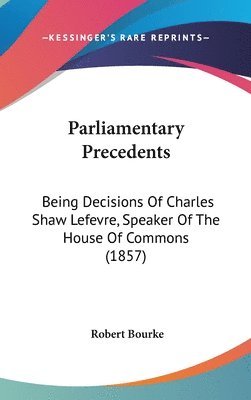 —KESSINGER'S RARE REPRINTS—

Parliamentary Precedents

Being Decisions Of Charles Shaw Lefevre, Speaker Of The House Of Commons (1857)

Robert Bourke